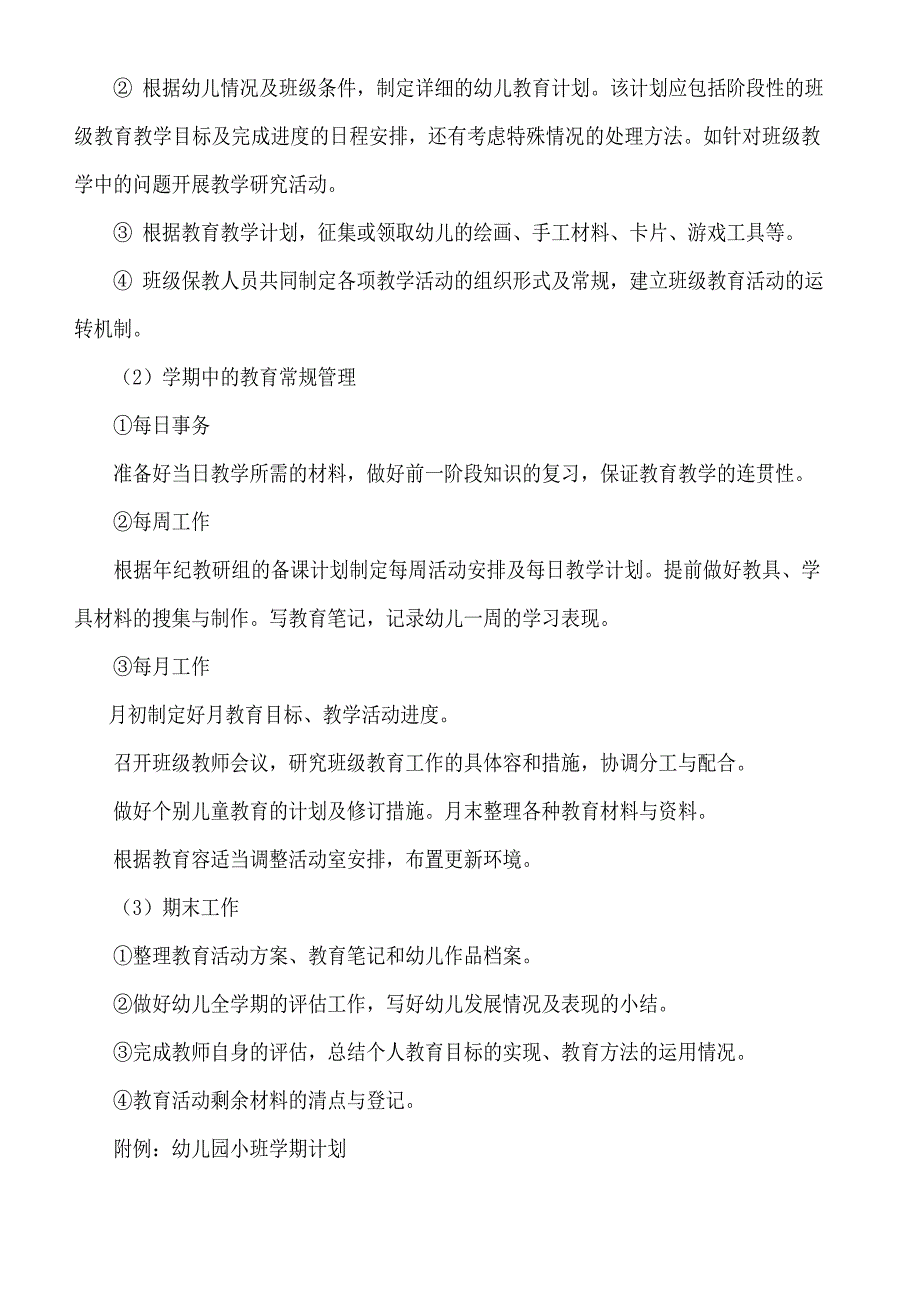 ② 根据幼儿情况及班级条件，制定详细的幼儿教育计划。该计划应包括阶段性的班级教育教学目标及完成进度的日程安排，还有考虑特殊情况的处理方法。如针对班级教学中的问题开展教学研究活动。

③ 根据教育教学计划，征集或领取幼儿的绘画、手工材料、卡片、游戏工具等。

④ 班级保教人员共同制定各项教学活动的组织形式及常规，建立班级教育活动的运转机制。

（2）学期中的教育常规管理

①每日事务

准备好当日教学所需的材料，做好前一阶段知识的复习，保证教育教学的连贯性。

②每周工作

根据年纪教研组的备课计划制定每周活动安排及每日教学计划。提前做好教具、学具材料的搜集与制作。写教育笔记，记录幼儿一周的学习表现。

③每月工作

月初制定好月教育目标、教学活动进度。

召开班级教师会议，研究班级教育工作的具体容和措施，协调分工与配合。

做好个别儿童教育的计划及修订措施。月末整理各种教育材料与资料。

根据教育容适当调整活动室安排，布置更新环境。

（3）期末工作

①整理教育活动方案、教育笔记和幼儿作品档案。

②做好幼儿全学期的评估工作，写好幼儿发展情况及表现的小结。

③完成教师自身的评估，总结个人教育目标的实现、教育方法的运用情况。

④教育活动剩余材料的清点与登记。

附例：幼儿园小班学期计划